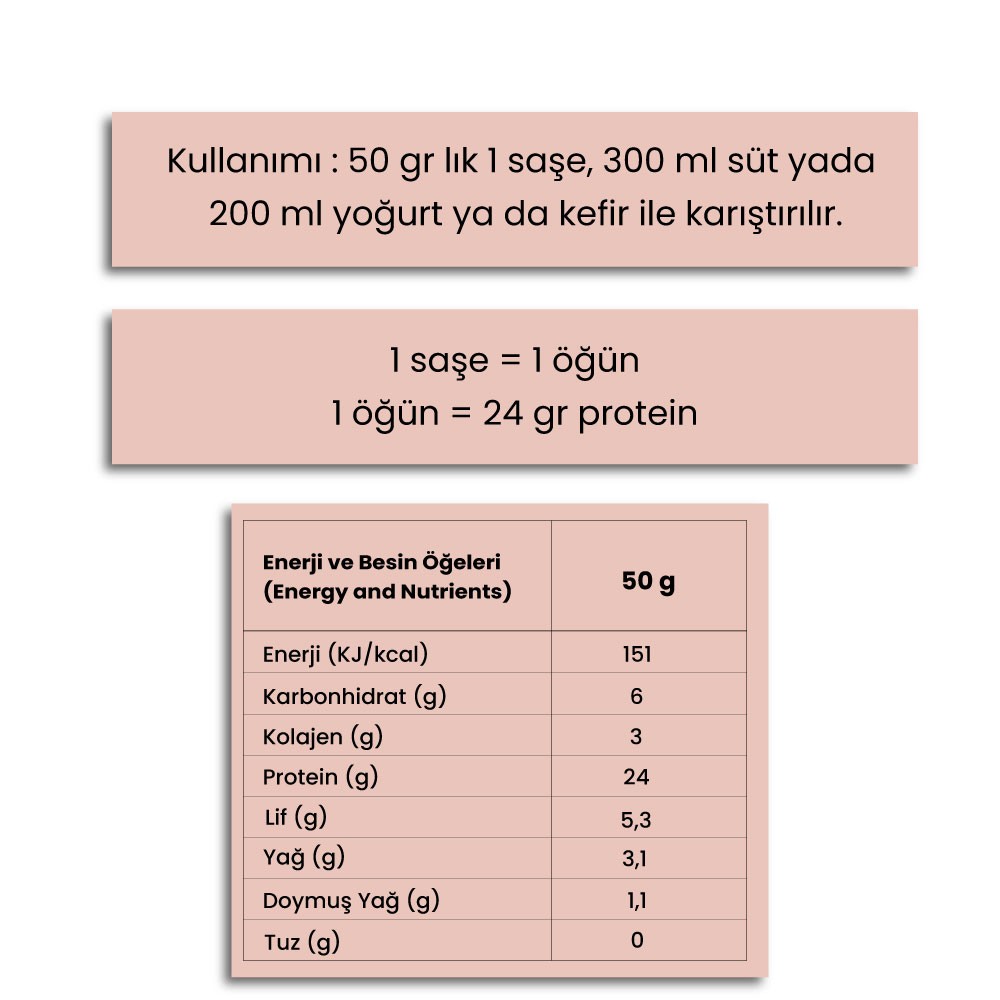 Kullanımı : 50 gr lık 1 saşe, 300 ml süt yada 200 ml yoğurt ya da kefir ile karıştırılır.

1 saşe = 1 öğün
1 öğün = 24 gr protein

| Enerji ve Besin Öğeleri (Energy and Nutrients) | 50 g |
|---|---|
| Enerji (KJ/kcal) | 151 |
| Karbonhidrat (g) | 6 |
| Kolajen (g) | 3 |
| Protein (g) | 24 |
| Lif (g) | 5,3 |
| Yağ (g) | 3,1 |
| Doymuş Yağ (g) | 1,1 |
| Tuz (g) | 0 |